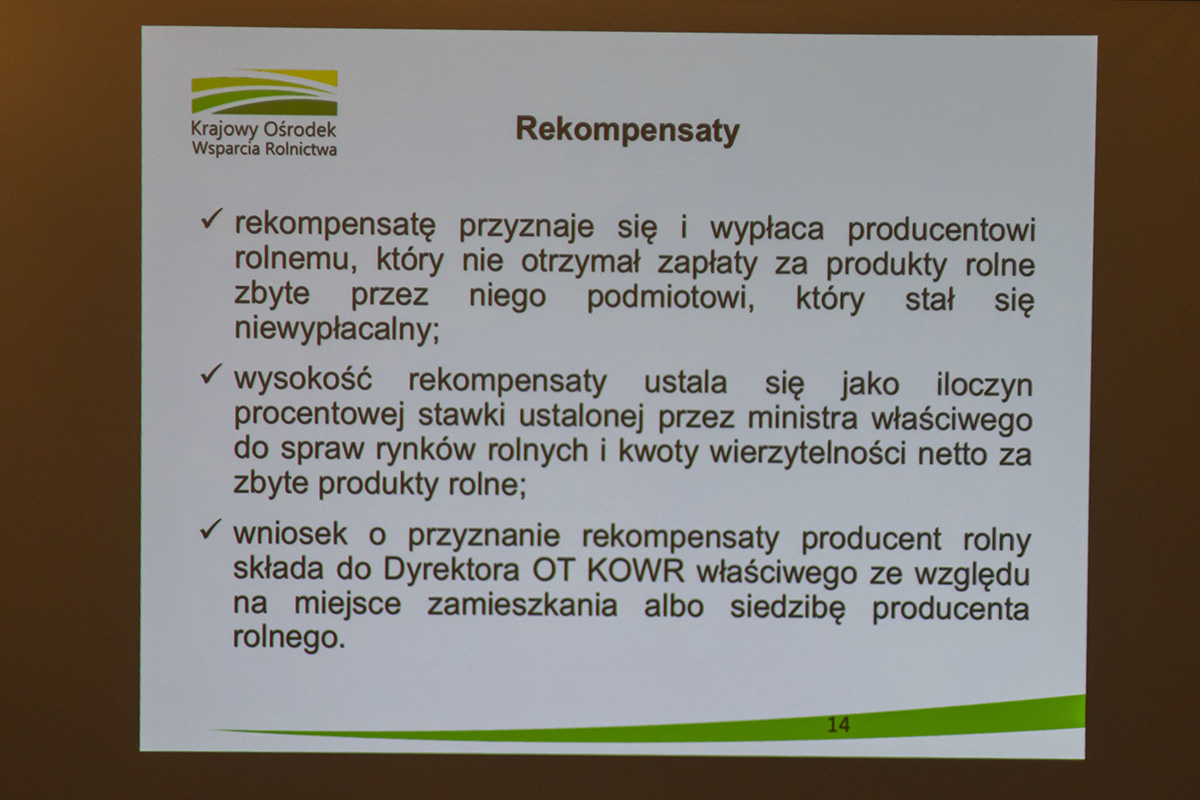 Krajowy Ośrodek
Wsparcia Rolnictwa

Rekompensaty

✓ rekompensatę przyznaje się i wypłaca producentowi rolnemu, który nie otrzymał zapłaty za produkty rolne zbyte przez niego podmiotowi, który stał się niewypłacalny;

✓ wysokość rekompensaty ustala się jako iloczyn procentowej stawki ustalonej przez ministra właściwego do spraw rynków rolnych i kwoty wierzytelności netto za zbyte produkty rolne;

✓ wniosek o przyznanie rekompensaty producent rolny składa do Dyrektora OT KOWR właściwego ze względu na miejsce zamieszkania albo siedzibę producenta rolnego.

14